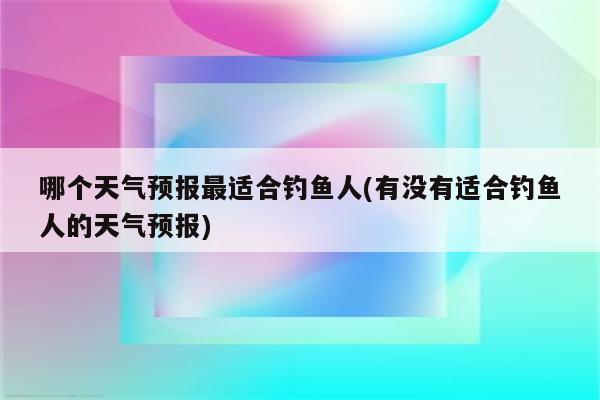 哪个天气预报最适合钓鱼人(有没有适合钓鱼人的天气预报)